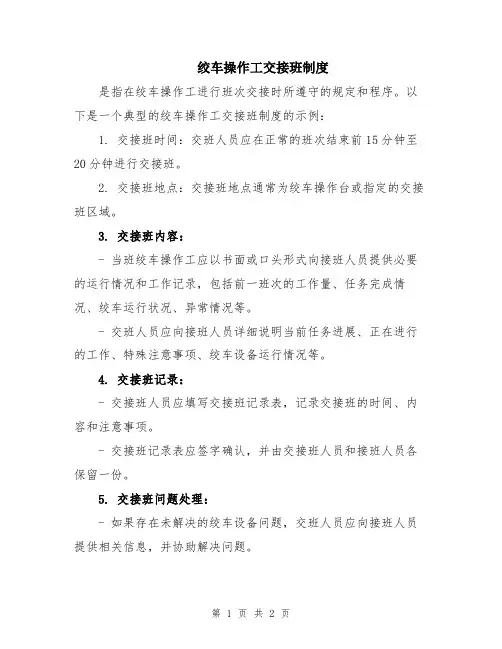 绞车操作工交接班制度

是指在绞车操作工进行班次交接时所遵守的规定和程序。以下是一个典型的绞车操作工交接班制度的示例：

1. 交接班时间：交班人员应在正常的班次结束前15分钟至20分钟进行交接班。

2. 交接班地点：交接班地点通常为绞车操作台或指定的交接班区域。

3. 交接班内容：

- 当班绞车操作工应以书面或口头形式向接班人员提供必要的运行情况和工作记录，包括前一班次的工作量、任务完成情况、绞车运行状况、异常情况等。

- 交班人员应向接班人员详细说明当前任务进展、正在进行的工作、特殊注意事项、绞车设备运行情况等。

4. 交接班记录：

- 交接班人员应填写交接班记录表，记录交接班的时间、内容和注意事项。

- 交接班记录表应签字确认，并由交接班人员和接班人员各保留一份。

5. 交接班问题处理：

- 如果存在未解决的绞车设备问题，交班人员应向接班人员提供相关信息，并协助解决问题。

第 1 页 共 2 页